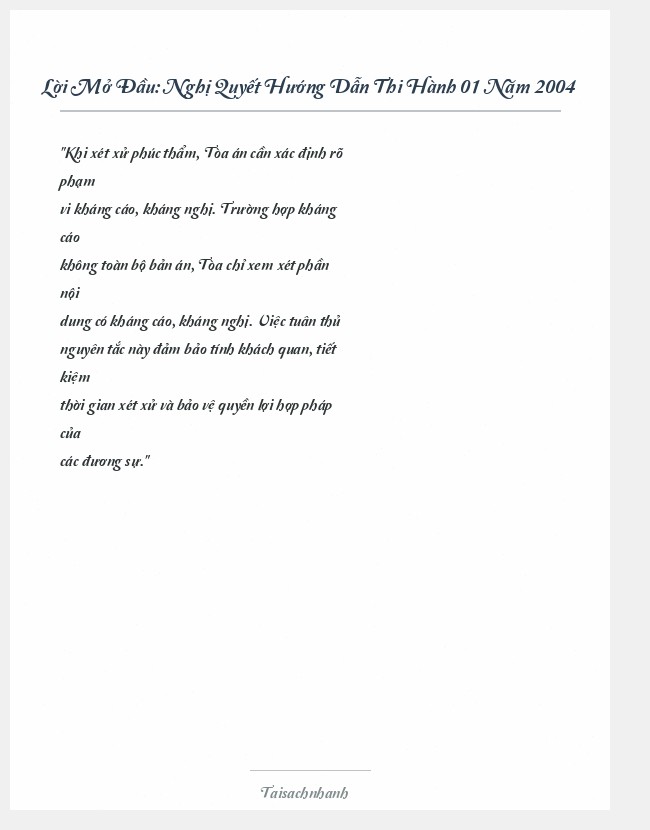 Lời Mở Đầu: Nghị Quyết Hướng Dẫn Thi Hành 01 Năm 2004

"Khi xét xử phúc thẩm, Tòa án cần xác định rõ phạm
vi kháng cáo, kháng nghị. Trường hợp kháng cáo
không toàn bộ bản án, Tòa chỉ xem xét phần nội
dung có kháng cáo, kháng nghị. Việc tuân thủ
nguyên tắc này đảm bảo tính khách quan, tiết kiệm
thời gian xét xử và bảo vệ quyền lợi hợp pháp của
các đương sự."

Taisachnhanh